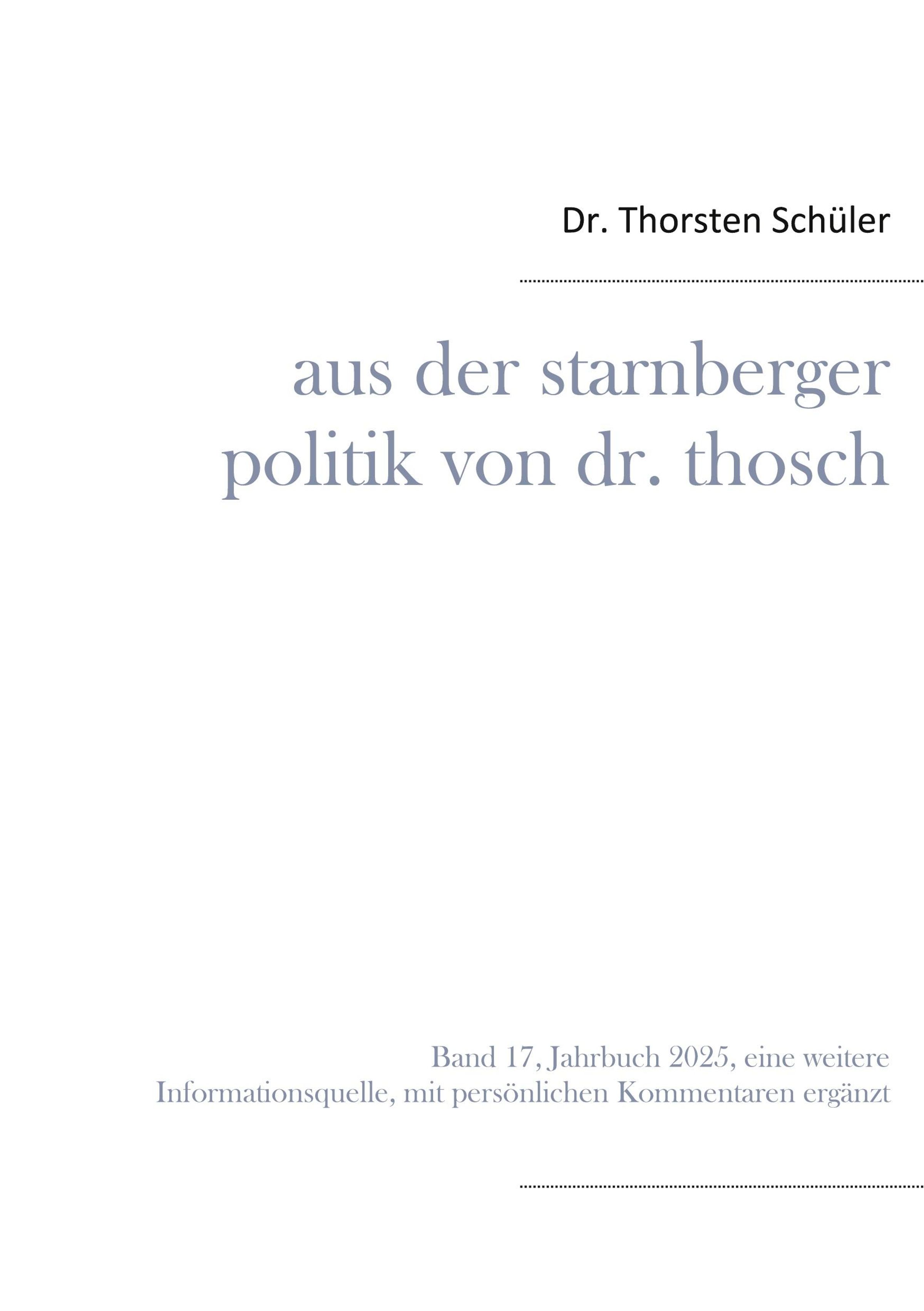 Dr. Thorsten Schüler

aus der starnberger
politik von dr. thosch

Band 17, Jahrbuch 2025, eine weitere Informationsquelle, mit persönlichen Kommentaren ergänzt